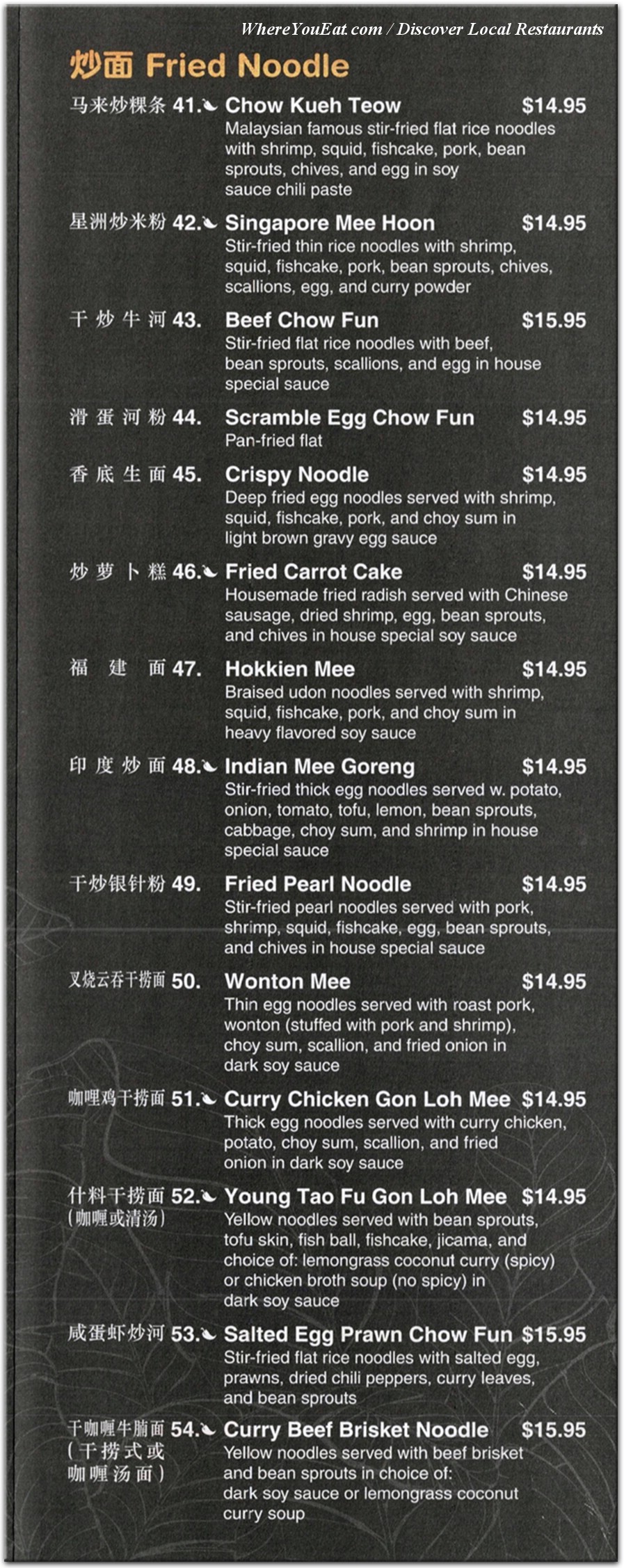 WhereYouEat.com / Discover Local Restaurants

炒面 Fried Noodle

马来炒粿条 41. Chow Kueh Teow $14.95
Malaysian famous stir-fried flat rice noodles with shrimp, squid, fishcake, pork, bean sprouts, chives, and egg in soy sauce chili paste

星洲炒米粉 42. Singapore Mee Hoon $14.95
Stir-fried thin rice noodles with shrimp, squid, fishcake, pork, bean sprouts, chives, scallions, egg, and curry powder

干炒牛河 43. Beef Chow Fun $15.95
Stir-fried flat rice noodles with beef, bean sprouts, scallions, and egg in house special sauce

滑蛋河粉 44. Scramble Egg Chow Fun $14.95
Pan-fried flat

香底生面 45. Crispy Noodle $14.95
Deep fried egg noodles served with shrimp, squid, fishcake, pork, and choy sum in light brown gravy egg sauce

炒萝卜糕 46. Fried Carrot Cake $14.95
Housemade fried radish served with Chinese sausage, dried shrimp, egg, bean sprouts, and chives in house special soy sauce

福建面 47. Hokkien Mee $14.95
Braised udon noodles served with shrimp, squid, fishcake, pork, and choy sum in heavy flavored soy sauce

印度炒面 48. Indian Mee Goreng $14.95
Stir-fried thick egg noodles served w. potato, onion, tomato, tofu, lemon, bean sprouts, cabbage, choy sum, and shrimp in house special sauce

干炒银针粉 49. Fried Pearl Noodle $14.95
Stir-fried pearl noodles served with pork, shrimp, squid, fishcake, egg, bean sprouts, and chives in house special sauce

叉烧云吞干捞面 50. Wonton Mee $14.95
Thin egg noodles served with roast pork, wonton (stuffed with pork and shrimp), choy sum, scallion, and fried onion in dark soy sauce

咖喱鸡干捞面 51. Curry Chicken Gon Loh Mee $14.95
Thick egg noodles served with curry chicken, potato, choy sum, scallion, and fried onion in dark soy sauce

什料干捞面 (咖喱或清汤) 52. Young Tao Fu Gon Loh Mee $14.95
Yellow noodles served with bean sprouts, tofu skin, fish ball, fishcake, jicama, and choice of: lemongrass coconut curry (spicy) or chicken broth soup (no spicy) in dark soy sauce

咸蛋虾炒河 53. Salted Egg Prawn Chow Fun $15.95
Stir-fried flat rice noodles with salted egg, prawns, dried chili peppers, curry leaves, and bean sprouts

干咖喱牛腩面 (干捞式或咖喱汤面) 54. Curry Beef Brisket Noodle $15.95
Yellow noodles served with beef brisket and bean sprouts in choice of: dark soy sauce or lemongrass coconut curry soup